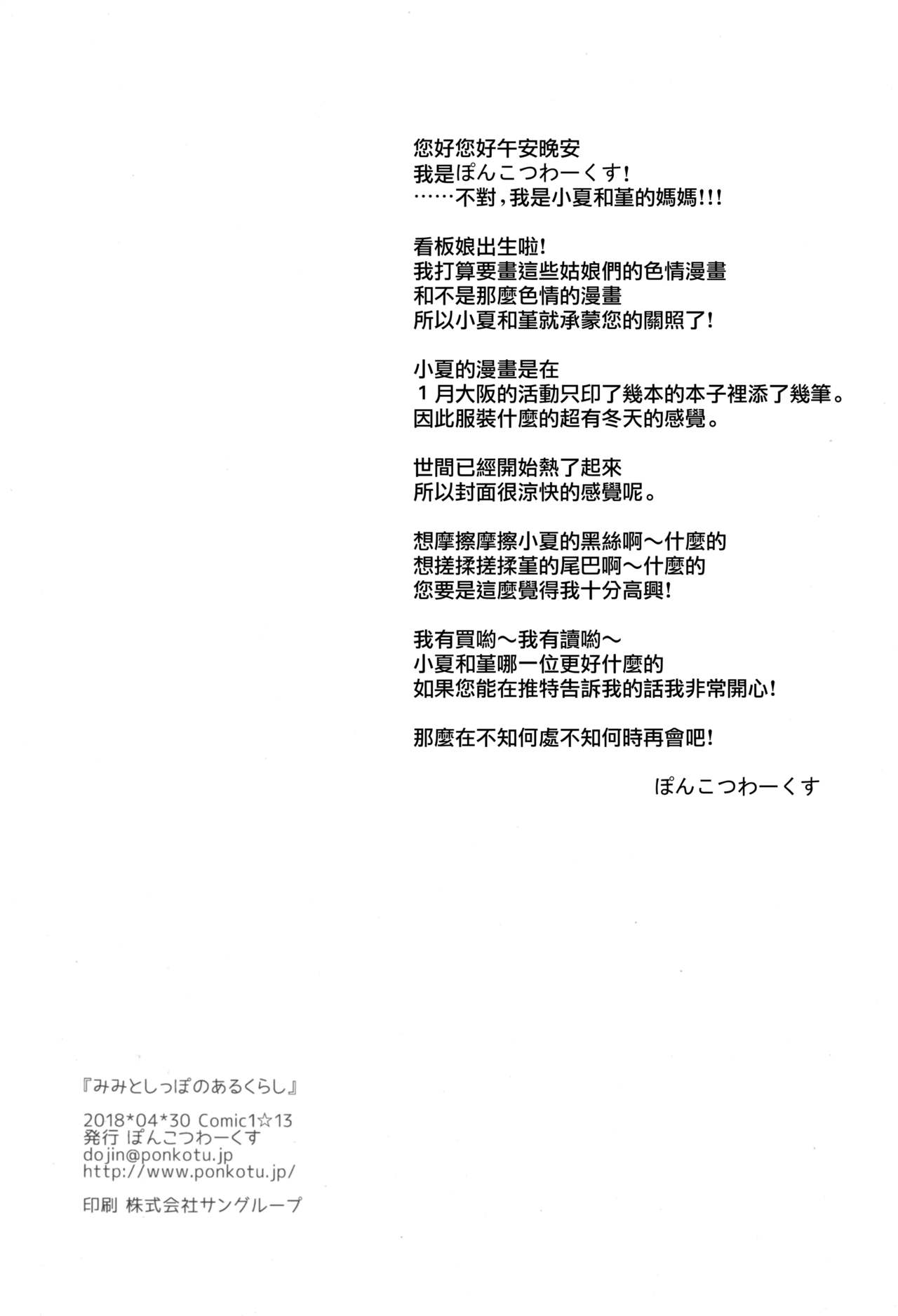 您好您好午安晚安
我是ぽんこつわーくす!
……不對,我是小夏和堇的媽媽!!!

看板娘出生啦!
我打算要畫這些姑娘們的色情漫畫
和不是那麼色情的漫畫
所以小夏和堇就承蒙您的關照了!

小夏的漫畫是在
1月大阪的活動只印了幾本的本子裡添了幾筆。
因此服裝什麼的超有冬天的感覺。

世間已經開始熱了起來
所以封面很涼快的感覺呢。

想摩擦摩擦小夏的黑絲啊～什麼的
想搓揉搓揉堇的尾巴啊～什麼的
您要是這麼覺得我十分高興!

我有買喲～我有讀喲～
小夏和堇哪一位更好什麼的
如果您能在推特告訴我的話我非常開心!

那麼在不知何處不知何時再會吧!

ぽんこつわーくす

『みみとしっぽのあるくらし』

2018*04*30 Comic1☆13
発行 ぽんこつわーくす
dojin@ponkotu.jp
http://www.ponkotu.jp/

印刷 株式会社サングループ